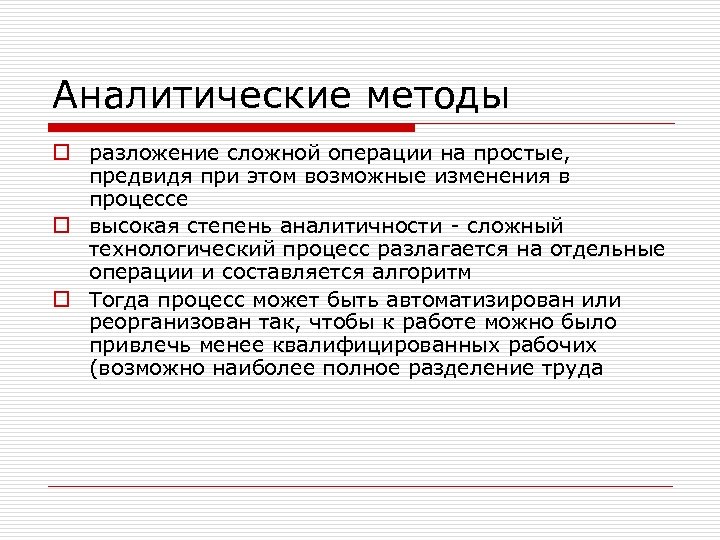 Аналитические методы

разложение сложной операции на простые, предвидя при этом возможные изменения в процессе

высокая степень аналитичности - сложный технологический процесс разлагается на отдельные операции и составляется алгоритм

Тогда процесс может быть автоматизирован или реорганизован так, чтобы к работе можно было привлечь менее квалифицированных рабочих (возможно наиболее полное разделение труда